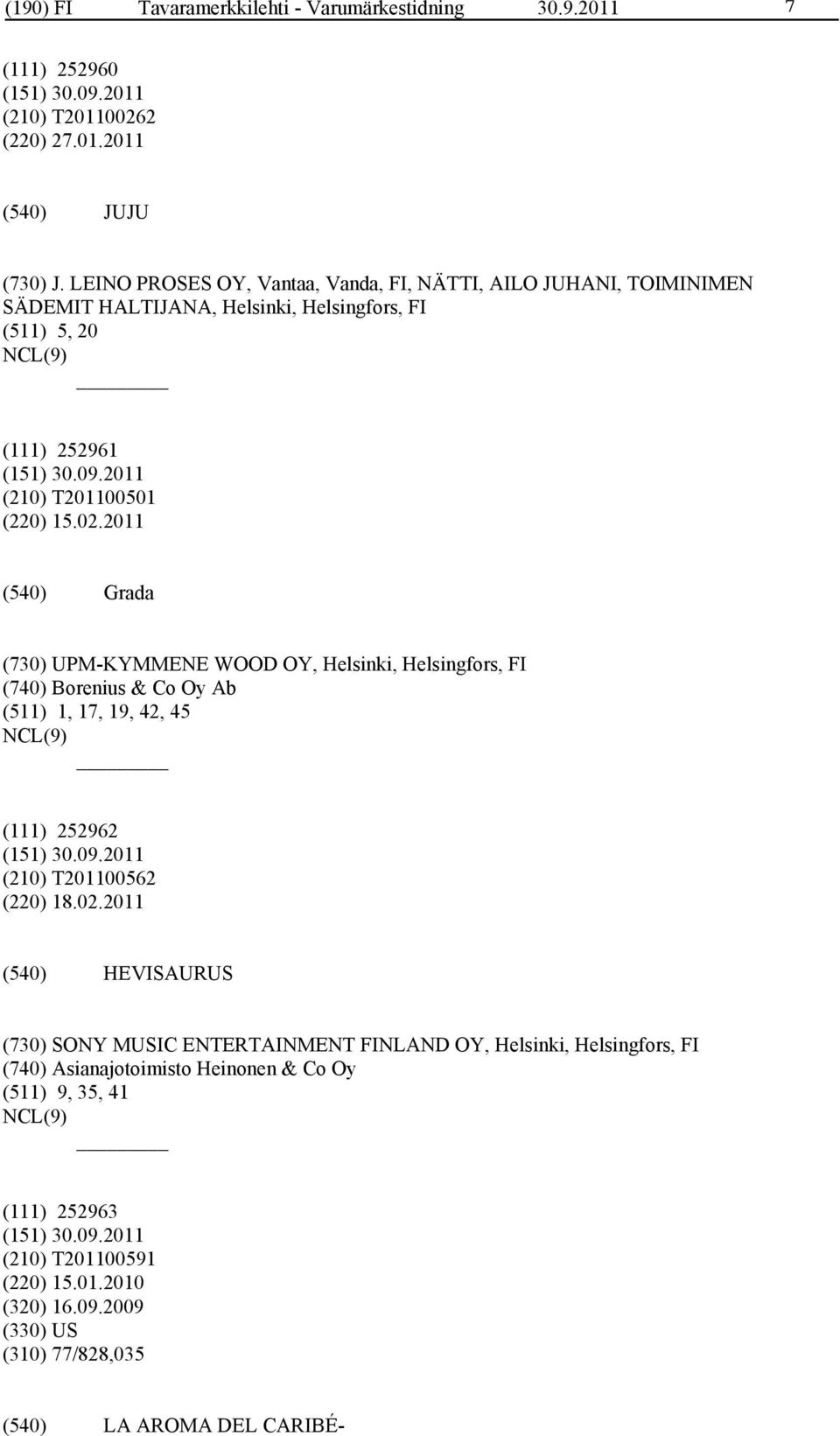 (190) FI Tavaramerkkilehti - Varumärkestidning 30.9.2011 7

(111) 252960
(151) 30.09.2011
(210) T201100262
(220) 27.01.2011

(540) JUJU

(730) J. LEINO PROSES OY, Vantaa, Vanda, FI, NÄTTI, AILO JUHANI, TOIMINIMEN SÄDEMIT HALTIJANA, Helsinki, Helsingfors, FI
(511) 5, 20
NCL(9)

(111) 252961
(151) 30.09.2011
(210) T201100501
(220) 15.02.2011

(540) Grada

(730) UPM-KYMMENE WOOD OY, Helsinki, Helsingfors, FI
(740) Borenius & Co Oy Ab
(511) 1, 17, 19, 42, 45
NCL(9)

(111) 252962
(151) 30.09.2011
(210) T201100562
(220) 18.02.2011

(540) HEVISAURUS

(730) SONY MUSIC ENTERTAINMENT FINLAND OY, Helsinki, Helsingfors, FI
(740) Asianajotoimisto Heinonen & Co Oy
(511) 9, 35, 41
NCL(9)

(111) 252963
(151) 30.09.2011
(210) T201100591
(220) 15.01.2010
(320) 16.09.2009
(330) US
(310) 77/828,035

(540) LA AROMA DEL CARIBÉ-